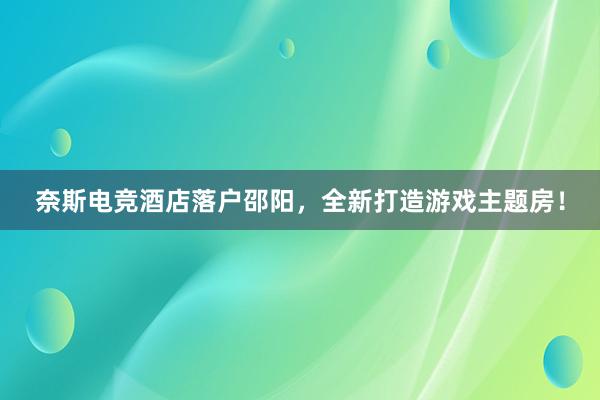 奈斯电竞酒店落户邵阳，全新打造游戏主题房！